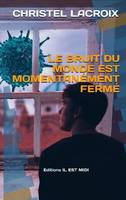 CHRISTEL LACROIX

LE BRUIT DU MONDE EST MOMENTANÉMENT FERMÉ

Editions IL EST MIDI